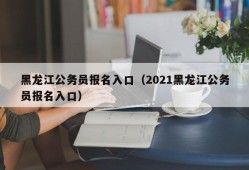 黑龙江公务员报名入口（2021黑龙江公务员报名入口）